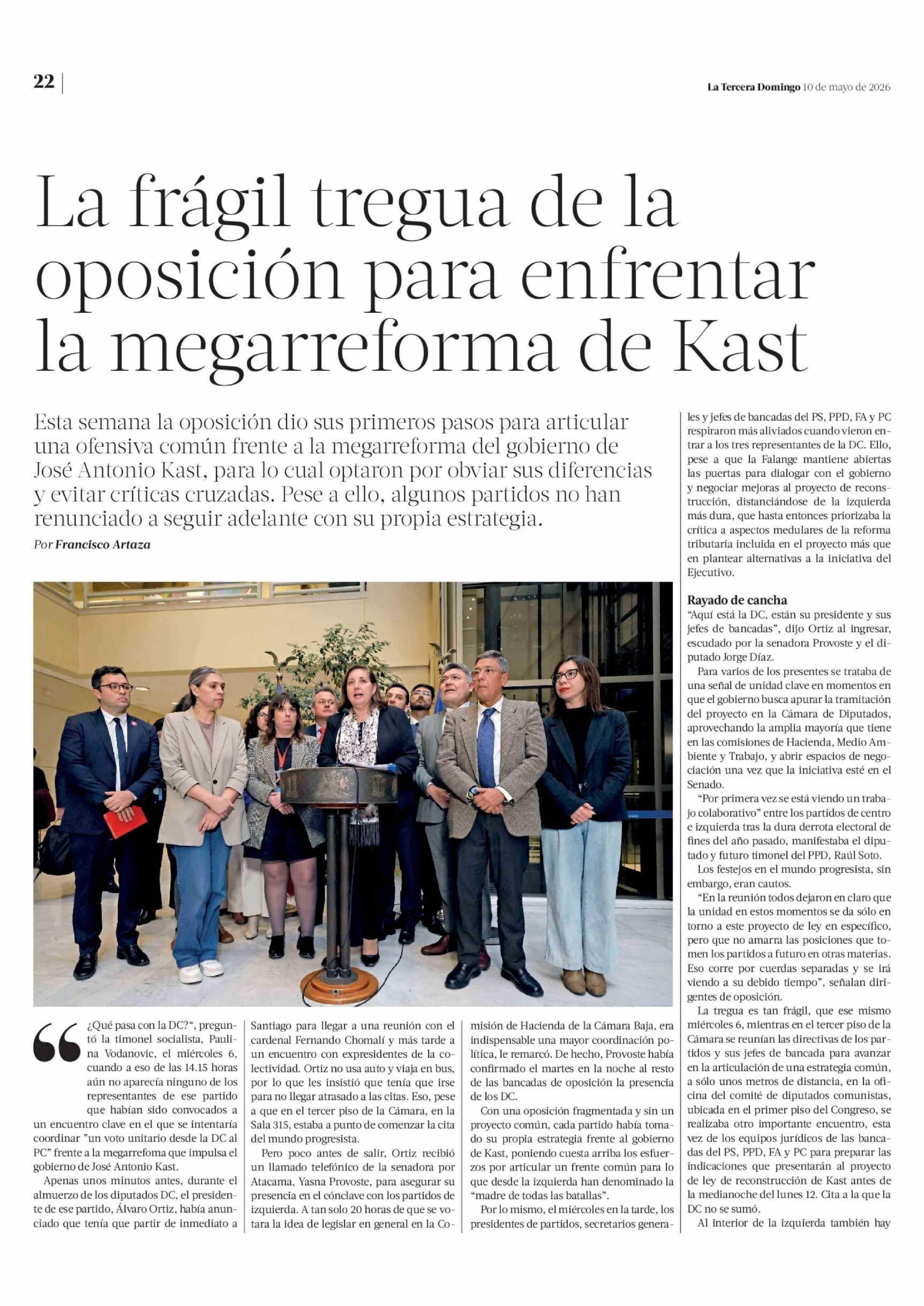 22

La Tercera Domingo 10 de mayo de 2026

La frágil tregua de la oposición para enfrentar la megarreforma de Kast

Esta semana la oposición dio sus primeros pasos para articular una ofensiva común frente a la megarreforma del gobierno de José Antonio Kast, para lo cual optaron por obviar sus diferencias y evitar críticas cruzadas. Pese a ello, algunos partidos no han renunciado a seguir adelante con su propia estrategia.

Por Francisco Artaza

¿Qué pasa con la DC?", preguntó la timonel socialista, Paulina Vodanovic, el miércoles 6, cuando a eso de las 14.15 horas aún no aparecía ninguno de los representantes de ese partido que habían sido convocados a un encuentro clave en el que se intentaría coordinar "un voto unitario desde la DC al PC" frente a la megarrefoma que impulsa el gobierno de José Antonio Kast.

Apenas unos minutos antes, durante el almuerzo de los diputados DC, el presidente de ese partido, Álvaro Ortiz, había anunciado que tenía que partir de inmediato a Santiago para llegar a una reunión con el cardenal Fernando Chomalí y más tarde a un encuentro con expresidentes de la colectividad. Ortiz no usa auto y viaja en bus, por lo que les insistió que tenía que irse para no llegar atrasado a las citas. Eso, pese a que en el tercer piso de la Cámara, en la Sala 315, estaba a punto de comenzar la cita del mundo progresista.

Pero poco antes de salir, Ortiz recibió un llamado telefónico de la senadora por Atacama, Yasna Provoste, para asegurar su presencia en el cónclave con los partidos de izquierda. A tan solo 20 horas de que se votara la idea de legislar en general en la Comisión de Hacienda de la Cámara Baja, era indispensable una mayor coordinación política, le remarcó. De hecho, Provoste había confirmado el martes en la noche al resto de las bancadas de oposición la presencia de los DC.

Con una oposición fragmentada y sin un proyecto común, cada partido había tomado su propia estrategia frente al gobierno de Kast, poniendo cuesta arriba los esfuerzos por articular un frente común para lo que desde la izquierda han denominado la "madre de todas las batallas".

Por lo mismo, el miércoles en la tarde, los presidentes de partidos, secretarios generales y jefes de bancadas del PS, PPD, FA y PC respiraron más aliviados cuando vieron entrar a los tres representantes de la DC. Ello, pese a que la Falange mantiene abiertas las puertas para dialogar con el gobierno y negociar mejoras al proyecto de reconstrucción, distanciándose de la izquierda más dura, que hasta entonces priorizaba la crítica a aspectos medulares de la reforma tributaria incluida en el proyecto más que en plantear alternativas a la iniciativa del Ejecutivo.

Rayado de cancha

"Aquí está la DC, están su presidente y sus jefes de bancadas", dijo Ortiz al ingresar, escudado por la senadora Provoste y el diputado Jorge Díaz.

Para varios de los presentes se trataba de una señal de unidad clave en momentos en que el gobierno busca apurar la tramitación del proyecto en la Cámara de Diputados, aprovechando la amplia mayoría que tiene en las comisiones de Hacienda, Medio Ambiente y Trabajo, y abrir espacios de negociación una vez que la iniciativa esté en el Senado.

"Por primera vez se está viendo un trabajo colaborativo" entre los partidos de centro e izquierda tras la dura derrota electoral de fines del año pasado, manifestaba el diputado y futuro timonel del PPD, Raúl Soto.

Los festejos en el mundo progresista, sin embargo, eran cautos.

"En la reunión todos dejaron en claro que la unidad en estos momentos se da sólo en torno a este proyecto de ley en específico, pero que no amarra las posiciones que tomen los partidos a futuro en otras materias. Eso corre por cuerdas separadas y se irá viendo a su debido tiempo", señalan dirigentes de oposición.

La tregua es tan frágil, que ese mismo miércoles 6, mientras en el tercer piso de la Cámara se reunían las directivas de los partidos y sus jefes de bancada para avanzar en la articulación de una estrategia común, a sólo unos metros de distancia, en la oficina del comité de diputados comunistas, ubicada en el primer piso del Congreso, se realizaba otro importante encuentro, esta vez de los equipos jurídicos de las bancadas del PS, PPD, FA y PC para preparar las indicaciones que presentarán al proyecto de ley de reconstrucción de Kast antes de la medianoche del lunes 12. Cita a la que la DC no se sumó.

Al interior de la izquierda también hay